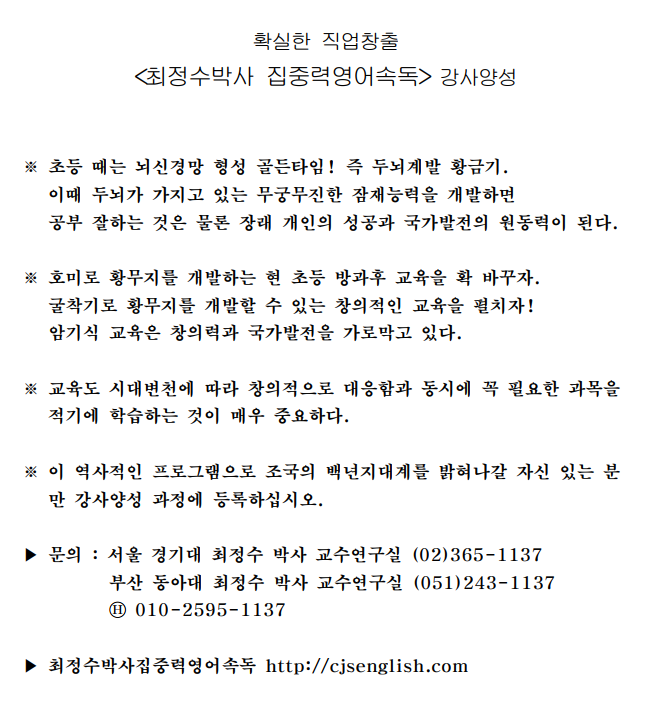 확실한 직업창출
<최정수박사 집중력영어속독> 강사양성

※ 초등 때는 뇌신경망 형성 골든타임! 즉 두뇌계발 황금기. 이때 두뇌가 가지고 있는 무궁무진한 잠재능력을 개발하면 공부 잘하는 것은 물론 장래 개인의 성공과 국가발전의 원동력이 된다.

※ 호미로 황무지를 개발하는 현 초등 방과후 교육을 확 바꾸자. 굴착기로 황무지를 개발할 수 있는 창의적인 교육을 펼치자! 암기식 교육은 창의력과 국가발전을 가로막고 있다.

※ 교육도 시대변천에 따라 창의적으로 대응함과 동시에 꼭 필요한 과목을 적기에 학습하는 것이 매우 중요하다.

※ 이 역사적인 프로그램으로 조국의 백년지대계를 밝혀나갈 자신 있는 분만 강사양성 과정에 등록하십시오.

▶ 문의 : 서울 경기대 최정수 박사 교수연구실 (02)365-1137
부산 동아대 최정수 박사 교수연구실 (051)243-1137
Ⓗ 010-2595-1137

▶ 최정수박사집중력영어속독 http://cjsenglish.com